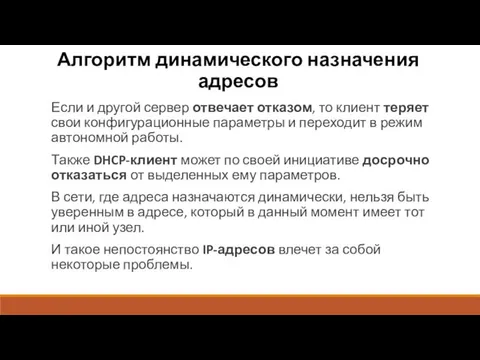 Алгоритм динамического назначения адресов

Если и другой сервер отвечает отказом, то клиент теряет свои конфигурационные параметры и переходит в режим автономной работы.

Также DHCP-клиент может по своей инициативе досрочно отказаться от выделенных ему параметров.

В сети, где адреса назначаются динамически, нельзя быть уверенным в адресе, который в данный момент имеет тот или иной узел.

И такое непостоянство IP-адресов влечет за собой некоторые проблемы.